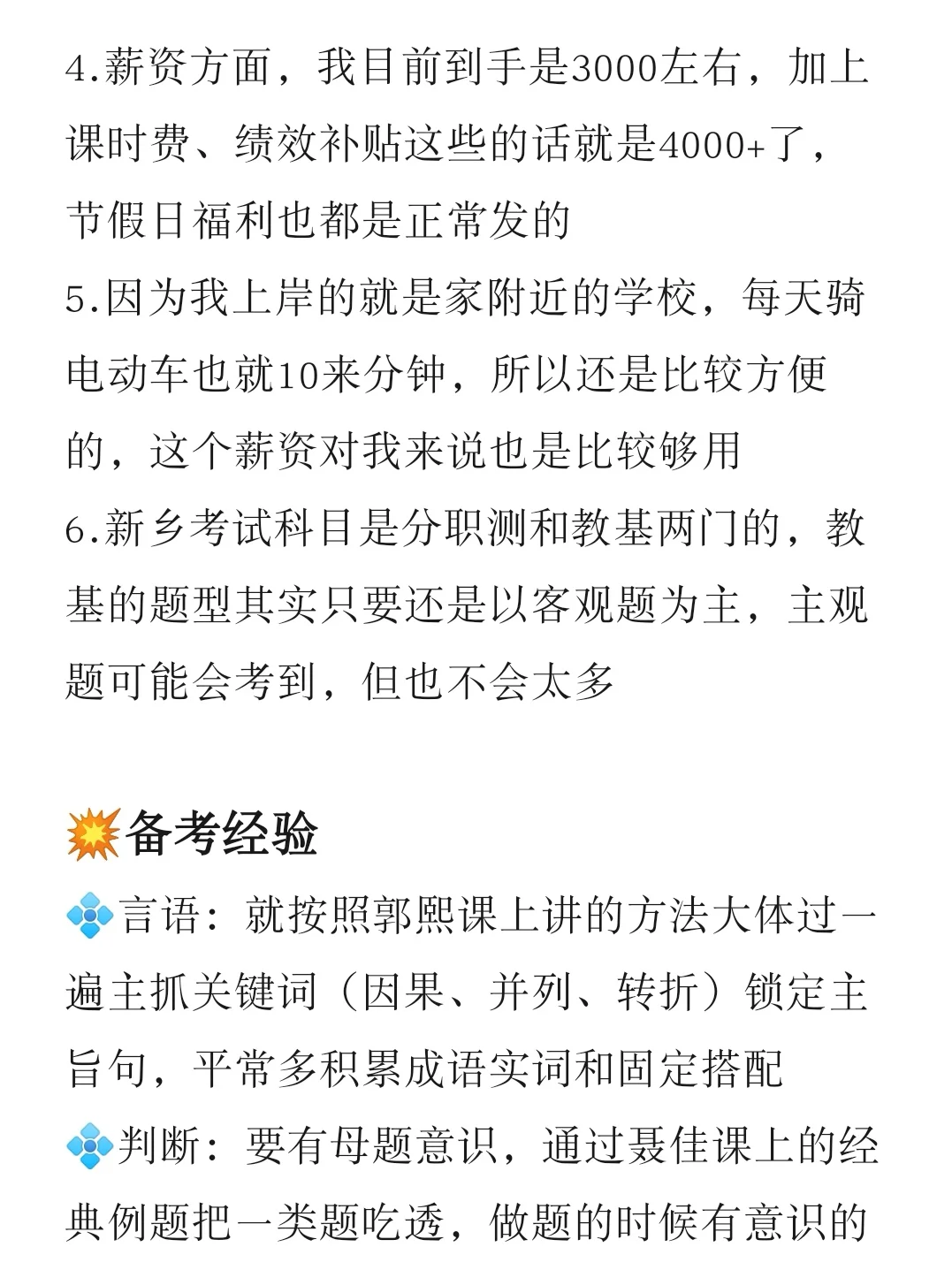 4.薪资方面，我目前到手是3000左右，加上课时费、绩效补贴这些的话就是4000+了，节假日福利也都是正常发的
5.因为我上岸的就是家附近的学校，每天骑电动车也就10来分钟，所以还是比较方便的，这个薪资对我来说也是比较够用
6.新乡考试科目是分职测和教基两门的，教基的题型其实只要还是以客观题为主，主观题可能会考到，但也不会太多

💥备考经验
💠言语：就按照郭熙课上讲的方法大体过一遍主抓关键词（因果、并列、转折）锁定主旨句，平常多积累成语实词和固定搭配
💠判断：要有母题意识，通过聂佳课上的经典例题把一类题吃透，做题的时候有意识的